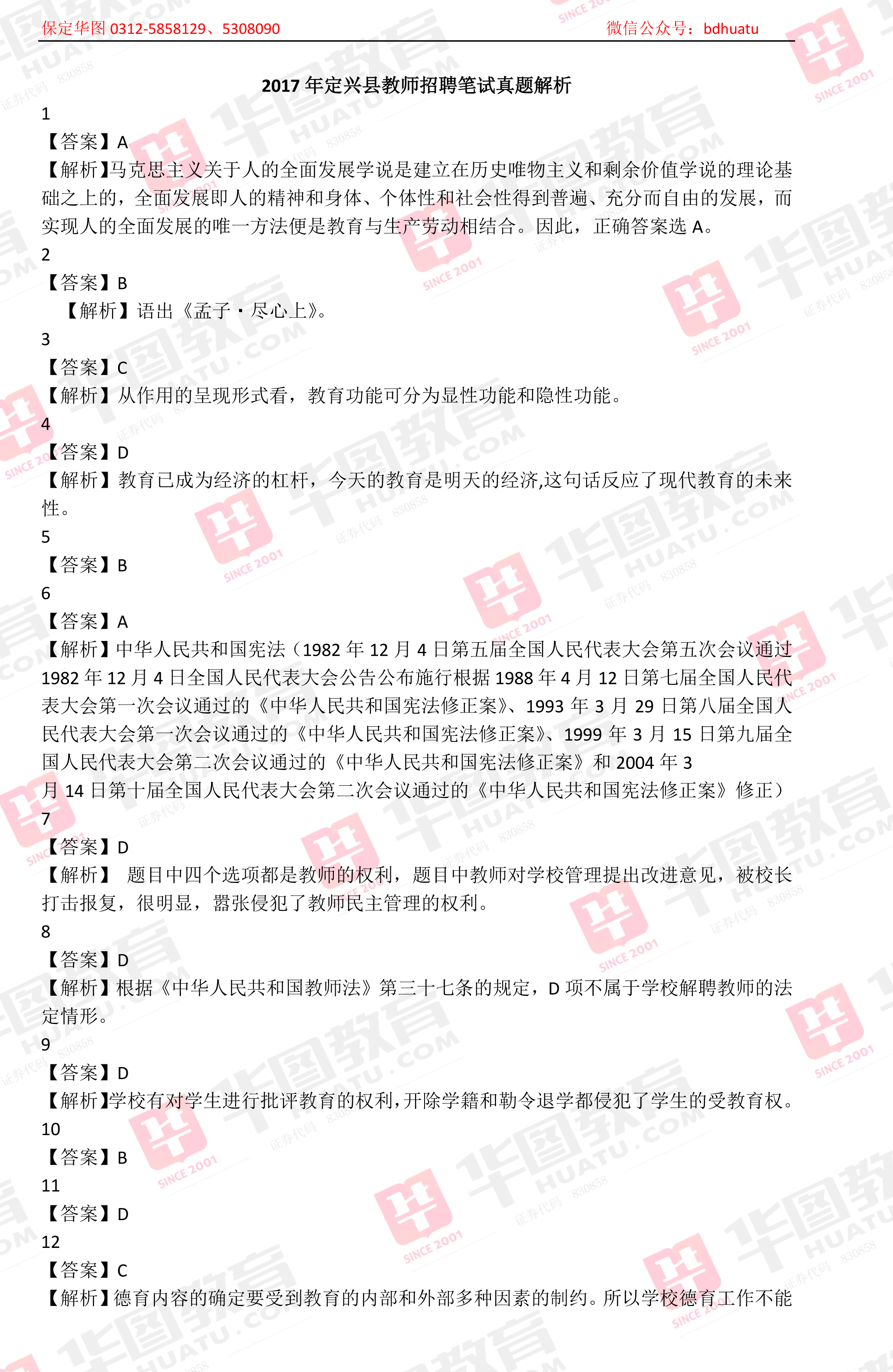 保定华图 0312-5858129、5308090　　微信公众号：bdhuatu

2017 年定兴县教师招聘笔试真题解析

1
【答案】A
【解析】马克思主义关于人的全面发展学说是建立在历史唯物主义和剩余价值学说的理论基础之上的，全面发展即人的精神和身体、个体性和社会性得到普遍、充分而自由的发展，而实现人的全面发展的唯一方法便是教育与生产劳动相结合。因此，正确答案选 A。
2
【答案】B
【解析】语出《孟子·尽心上》。
3
【答案】C
【解析】从作用的呈现形式看，教育功能可分为显性功能和隐性功能。
4
【答案】D
【解析】教育已成为经济的杠杆，今天的教育是明天的经济,这句话反应了现代教育的未来性。
5
【答案】B
6
【答案】A
【解析】中华人民共和国宪法（1982 年 12 月 4 日第五届全国人民代表大会第五次会议通过 1982 年 12 月 4 日全国人民代表大会公告公布施行根据 1988 年 4 月 12 日第七届全国人民代表大会第一次会议通过的《中华人民共和国宪法修正案》、1993 年 3 月 29 日第八届全国人民代表大会第一次会议通过的《中华人民共和国宪法修正案》、1999 年 3 月 15 日第九届全国人民代表大会第二次会议通过的《中华人民共和国宪法修正案》和 2004 年 3 月 14 日第十届全国人民代表大会第二次会议通过的《中华人民共和国宪法修正案》修正）
7
【答案】D
【解析】 题目中四个选项都是教师的权利，题目中教师对学校管理提出改进意见，被校长打击报复，很明显，嚣张侵犯了教师民主管理的权利。
8
【答案】D
【解析】根据《中华人民共和国教师法》第三十七条的规定，D 项不属于学校解聘教师的法定情形。
9
【答案】D
【解析】学校有对学生进行批评教育的权利,开除学籍和勒令退学都侵犯了学生的受教育权。
10
【答案】B
11
【答案】D
12
【答案】C
【解析】德育内容的确定要受到教育的内部和外部多种因素的制约。所以学校德育工作不能